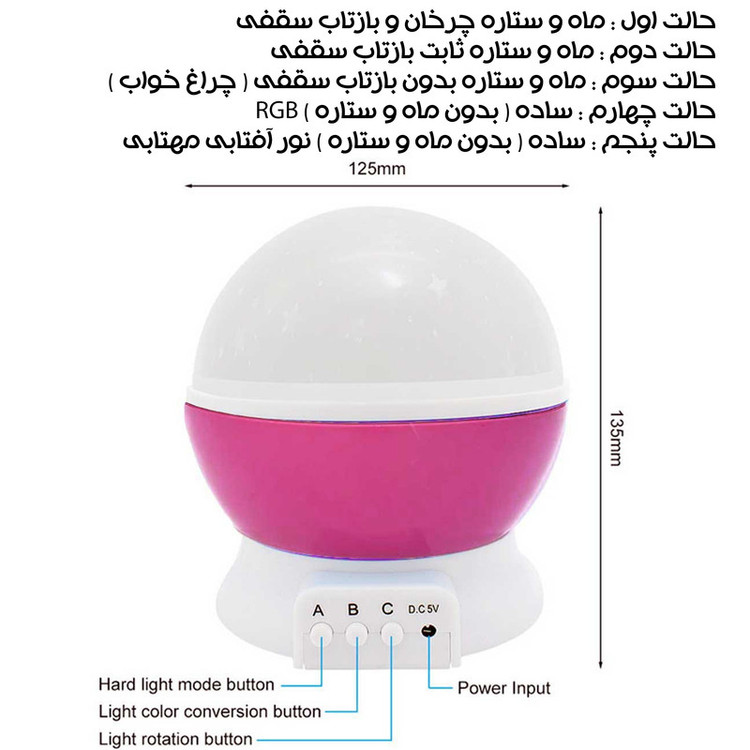 حالت اول : ماه و ستاره چرخان و بازتاب سقفی
حالت دوم : ماه و ستاره ثابت بازتاب سقفی
حالت سوم : ماه و ستاره بدون بازتاب سقفی ( چراغ خواب )
حالت چهارم : ساده ( بدون ماه و ستاره ) RGB
حالت پنجم : ساده ( بدون ماه و ستاره ) نور آفتابی مهتابی

125mm

135mm

A B C D.C 5V

Hard light mode button
Light color conversion button
Light rotation button
Power Input